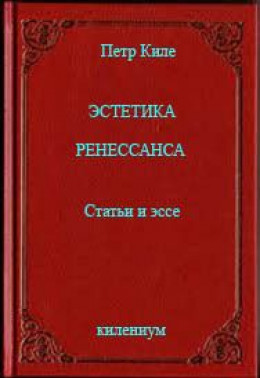 Петр Киле

ЭСТЕТИКА

РЕНЕССАНСА

Статьи и эссе

килениум